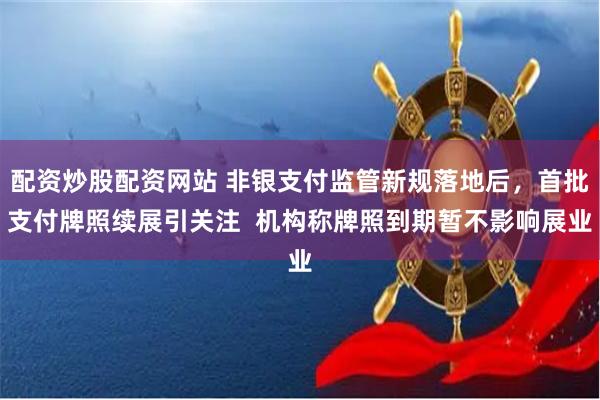 配资炒股配资网站 非银支付监管新规落地后，首批支付牌照续展引关注 机构称牌照到期暂不影响展业业